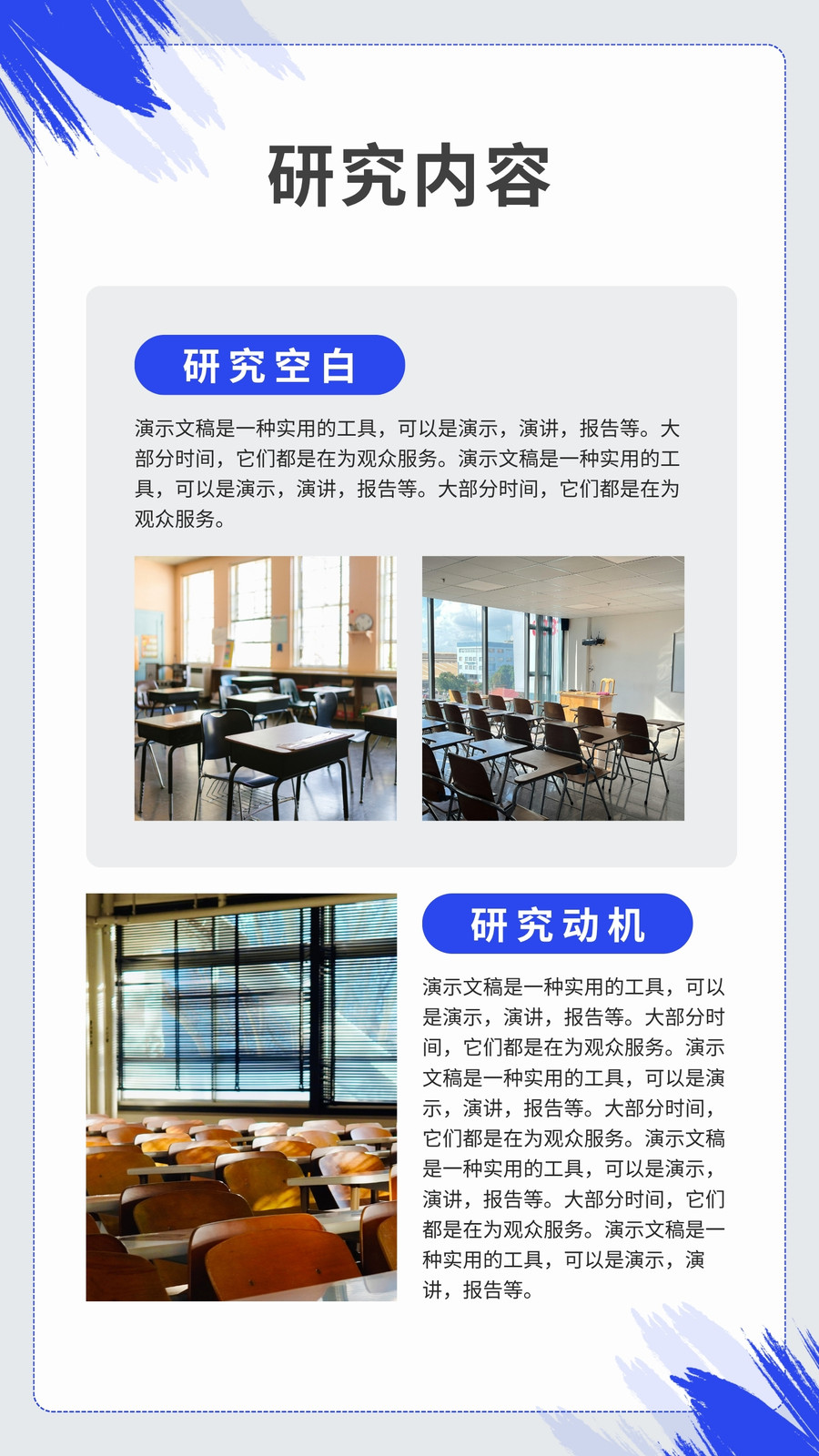 研究内容

研究空白

演示文稿是一种实用的工具，可以是演示，演讲，报告等。大部分时间，它们都是在为观众服务。演示文稿是一种实用的工具，可以是演示，演讲，报告等。大部分时间，它们都是在为观众服务。

研究动机

演示文稿是一种实用的工具，可以是演示，演讲，报告等。大部分时间，它们都是在为观众服务。演示文稿是一种实用的工具，可以是演示，演讲，报告等。大部分时间，它们都是在为观众服务。演示文稿是一种实用的工具，可以是演示，演讲，报告等。大部分时间，它们都是在为观众服务。演示文稿是一种实用的工具，可以是演示，演讲，报告等。